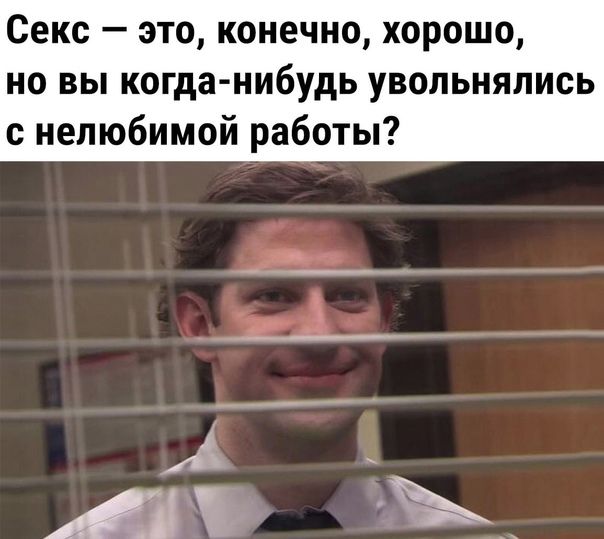 Секс — это, конечно, хорошо, но вы когда-нибудь увольнялись с нелюбимой работы?